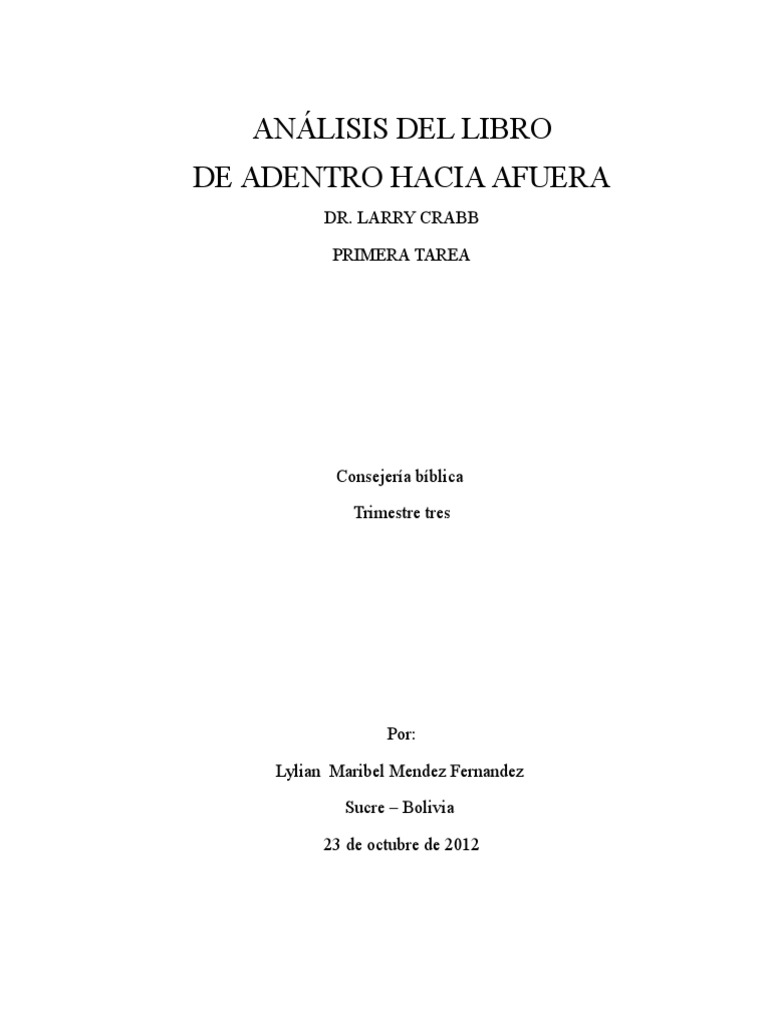 ANÁLISIS DEL LIBRO
DE ADENTRO HACIA AFUERA
DR. LARRY CRABB
PRIMERA TAREA

Consejería bíblica
Trimestre tres

Por:
Lylian Maribel Mendez Fernandez
Sucre – Bolivia
23 de octubre de 2012